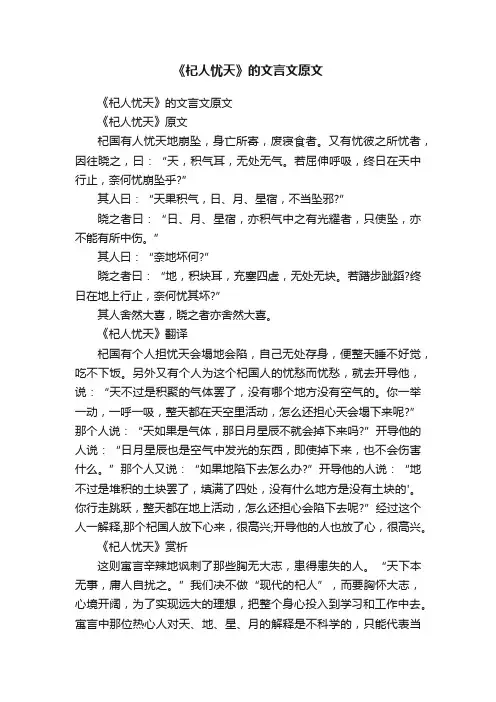 《杞人忧天》的文言文原文

《杞人忧天》的文言文原文

《杞人忧天》原文

杞国有人忧天地崩坠，身亡所寄，废寝食者。又有忧彼之所忧者，因往晓之，曰：“天，积气耳，无处无气。若屈伸呼吸，终日在天中行止，奈何忧崩坠乎?”

其人曰：“天果积气，日、月、星宿，不当坠邪?”

晓之者曰：“日、月、星宿，亦积气中之有光耀者，只使坠，亦不能有所中伤。”

其人曰：“奈地坏何?”

晓之者曰：“地，积块耳，充塞四虚，无处无块。若躇步跐蹈?终日在地上行止，奈何忧其坏?”

其人舍然大喜，晓之者亦舍然大喜。

《杞人忧天》翻译

杞国有个人担忧天会塌地会陷，自己无处存身，便整天睡不好觉，吃不下饭。另外又有个人为这个杞国人的忧愁而忧愁，就去开导他，说：“天不过是积聚的气体罢了，没有哪个地方没有空气的。你一举一动，一呼一吸，整天都在天空里活动，怎么还担心天会塌下来呢?”那个人说：“天如果是气体，那日月星辰不就会掉下来吗?”开导他的人说：“日月星辰也是空气中发光的东西，即使掉下来，也不会伤害什么。”那个人又说：“如果地陷下去怎么办?”开导他的人说：“地不过是堆积的土块罢了，填满了四处，没有什么地方是没有土块的'。你行走跳跃，整天都在地上活动，怎么还担心会陷下去呢?”经过这个人一解释,那个杞国人放下心来，很高兴;开导他的人也放了心，很高兴。

《杞人忧天》赏析

这则寓言辛辣地讽刺了那些胸无大志，患得患失的人。“天下本无事，庸人自扰之。”我们决不做“现代的杞人”，而要胸怀大志，心境开阔，为了实现远大的理想，把整个身心投入到学习和工作中去。寓言中那位热心人对天、地、星、月的解释是不科学的，只能代表当